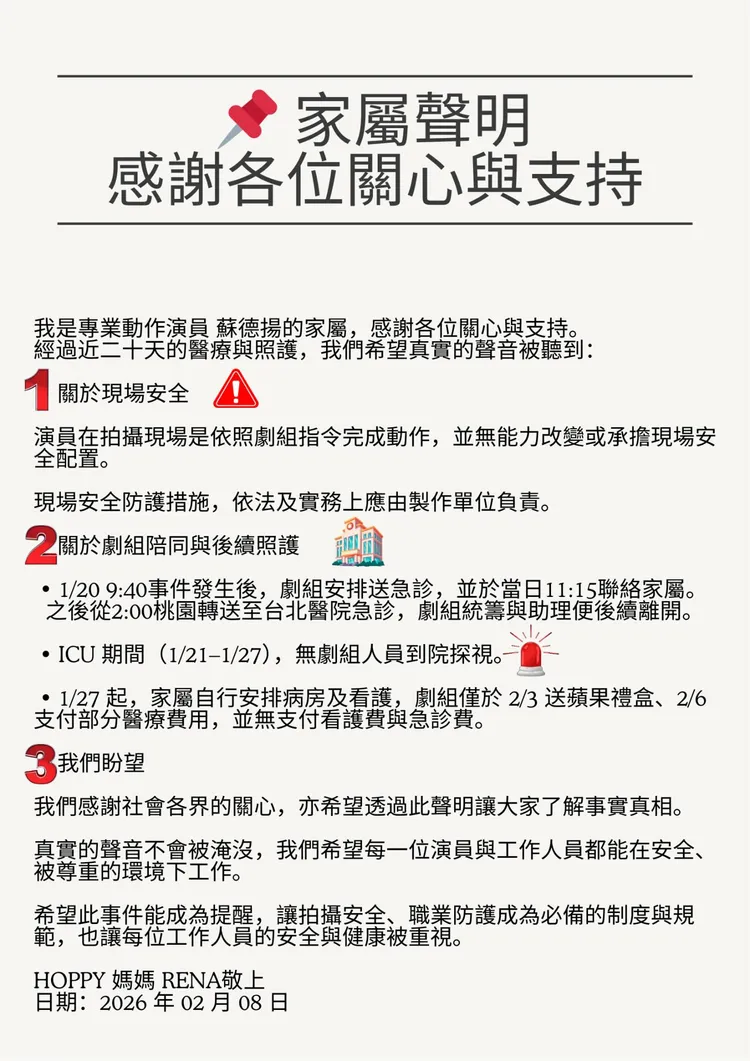 家屬聲明
感謝各位關心與支持

我是專業動作演員 蘇德揚的家屬，感謝各位關心與支持。
經過近二十天的醫療與照護，我們希望真實的聲音被聽到：

1 關於現場安全

演員在拍攝現場是依照劇組指令完成動作，並無能力改變或承擔現場安全配置。

現場安全防護措施，依法及實務上應由製作單位負責。

2 關於劇組陪同與後續照護

• 1/20 9:40事件發生後，劇組安排送急診，並於當日11:15聯絡家屬。之後從2:00桃園轉送至台北醫院急診，劇組統籌與助理便後續離開。

• ICU 期間（1/21–1/27），無劇組人員到院探視。

• 1/27 起，家屬自行安排病房及看護，劇組僅於 2/3 送蘋果禮盒、2/6 支付部分醫療費用，並無支付看護費與急診費。

3 我們盼望

我們感謝社會各界的關心，亦希望透過此聲明讓大家了解事實真相。

真實的聲音不會被淹沒，我們希望每一位演員與工作人員都能在安全、被尊重的環境下工作。

希望此事件能成為提醒，讓拍攝安全、職業防護成為必備的制度與規範，也讓每位工作人員的安全與健康被重視。

HOPPY 媽媽 RENA敬上
日期：2026 年 02 月 08 日